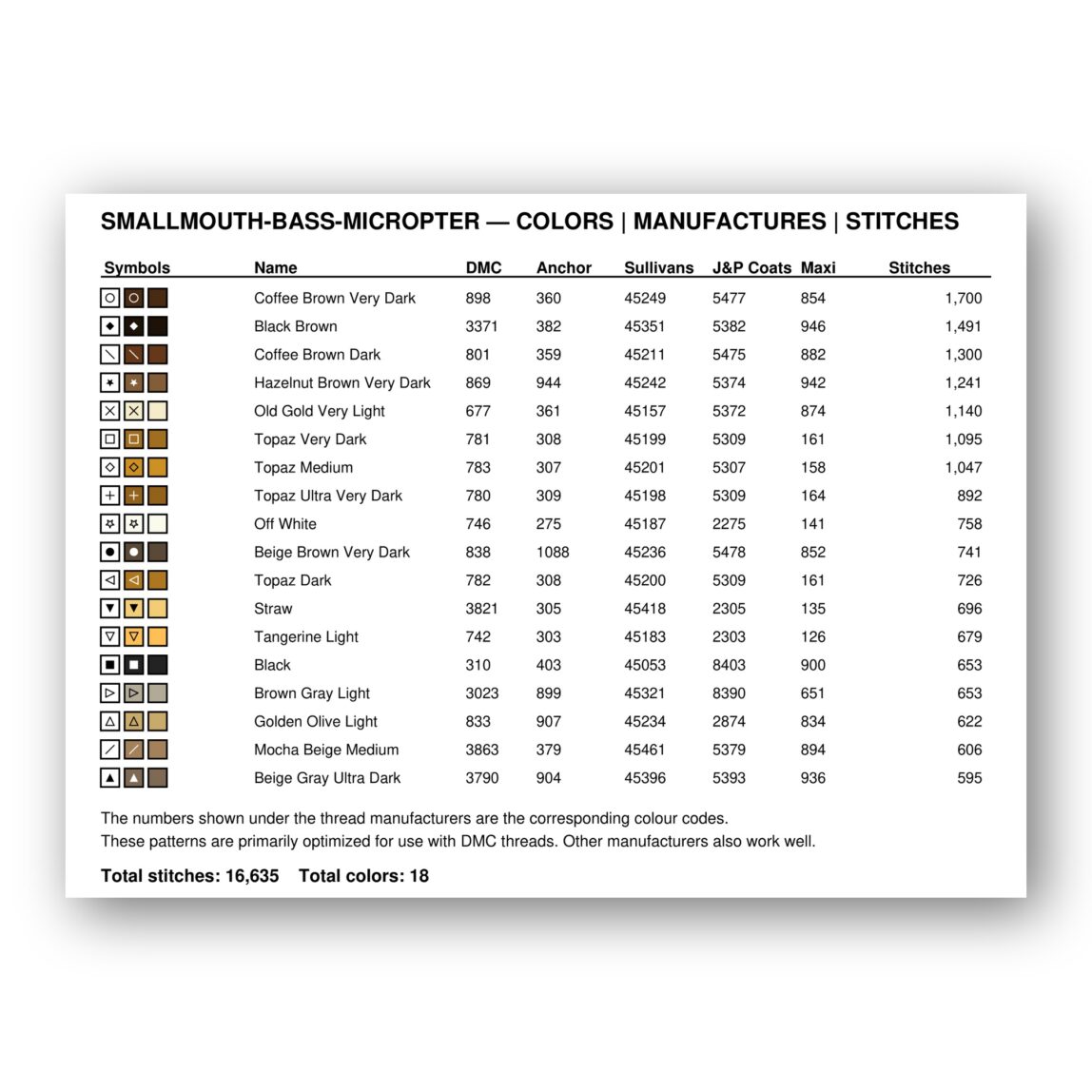 SMALLMOUTH-BASS-MICROPTER — COLORS | MANUFACTURES | STITCHES

| Symbols | Name | DMC | Anchor | Sullivans | J&P Coats | Maxi | Stitches |
|---|---|---|---|---|---|---|---|
| | Coffee Brown Very Dark | 898 | 360 | 45249 | 5477 | 854 | 1,700 |
| | Black Brown | 3371 | 382 | 45351 | 5382 | 946 | 1,491 |
| | Coffee Brown Dark | 801 | 359 | 45211 | 5475 | 882 | 1,300 |
| | Hazelnut Brown Very Dark | 869 | 944 | 45242 | 5374 | 942 | 1,241 |
| | Old Gold Very Light | 677 | 361 | 45157 | 5372 | 874 | 1,140 |
| | Topaz Very Dark | 781 | 308 | 45199 | 5309 | 161 | 1,095 |
| | Topaz Medium | 783 | 307 | 45201 | 5307 | 158 | 1,047 |
| | Topaz Ultra Very Dark | 780 | 309 | 45198 | 5309 | 164 | 892 |
| | Off White | 746 | 275 | 45187 | 2275 | 141 | 758 |
| | Beige Brown Very Dark | 838 | 1088 | 45236 | 5478 | 852 | 741 |
| | Topaz Dark | 782 | 308 | 45200 | 5309 | 161 | 726 |
| | Straw | 3821 | 305 | 45418 | 2305 | 135 | 696 |
| | Tangerine Light | 742 | 303 | 45183 | 2303 | 126 | 679 |
| | Black | 310 | 403 | 45053 | 8403 | 900 | 653 |
| | Brown Gray Light | 3023 | 899 | 45321 | 8390 | 651 | 653 |
| | Golden Olive Light | 833 | 907 | 45234 | 2874 | 834 | 622 |
| | Mocha Beige Medium | 3863 | 379 | 45461 | 5379 | 894 | 606 |
| | Beige Gray Ultra Dark | 3790 | 904 | 45396 | 5393 | 936 | 595 |

The numbers shown under the thread manufacturers are the corresponding colour codes.
These patterns are primarily optimized for use with DMC threads. Other manufacturers also work well.

Total stitches: 16,635 Total colors: 18